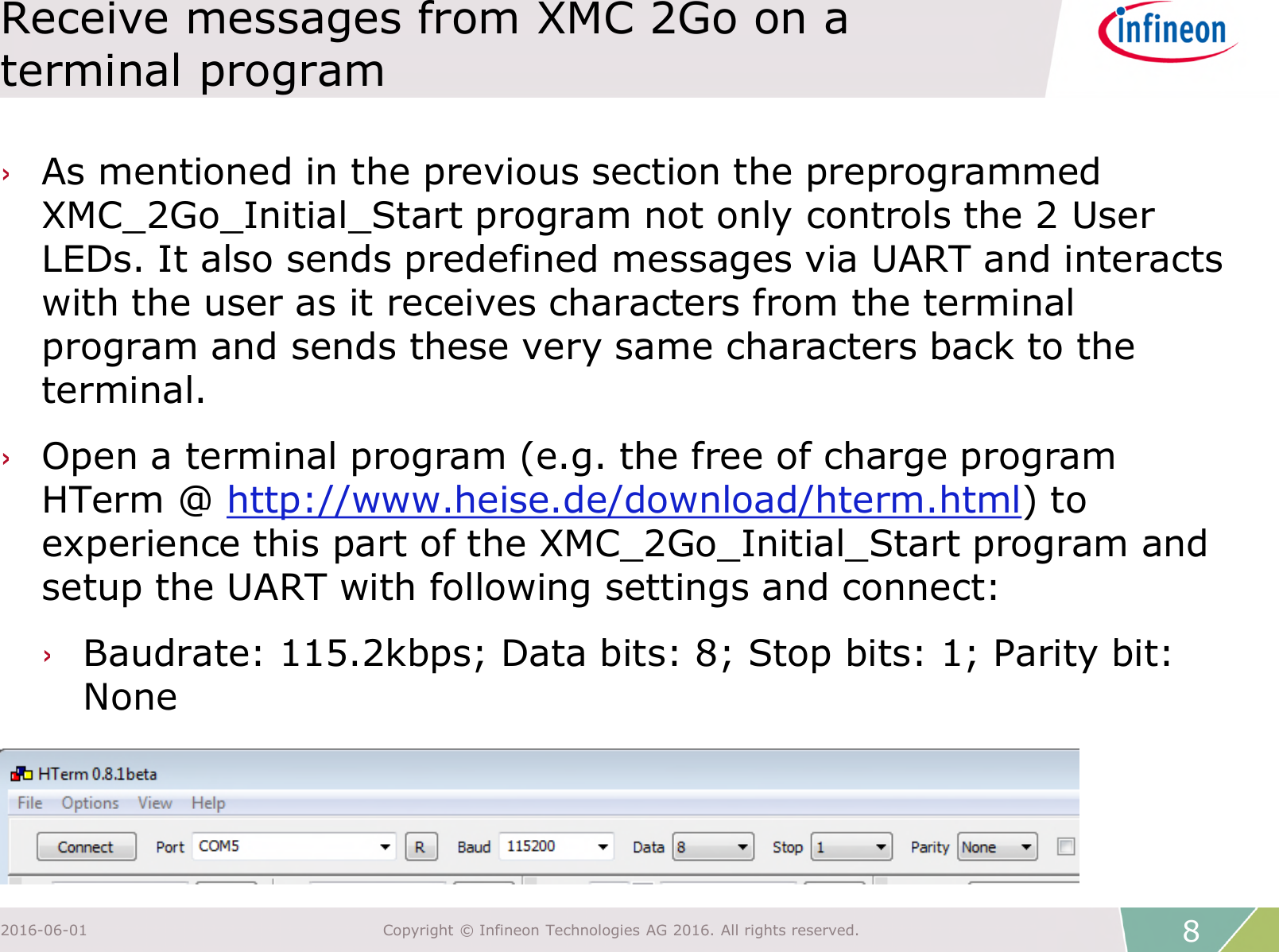 Receive messages from XMC 2Go on a terminal program

infineon

› As mentioned in the previous section the preprogrammed XMC_2Go_Initial_Start program not only controls the 2 User LEDs. It also sends predefined messages via UART and interacts with the user as it receives characters from the terminal program and sends these very same characters back to the terminal.

› Open a terminal program (e.g. the free of charge program HTerm @ http://www.heise.de/download/hterm.html) to experience this part of the XMC_2Go_Initial_Start program and setup the UART with following settings and connect:

› Baudrate: 115.2kbps; Data bits: 8; Stop bits: 1; Parity bit: None

HTerm 0.8.1beta
File Options View Help
Connect Port COM5 R Baud 115200 Data 8 Stop 1 Parity None ☐

2016-06-01 Copyright © Infineon Technologies AG 2016. All rights reserved. 8